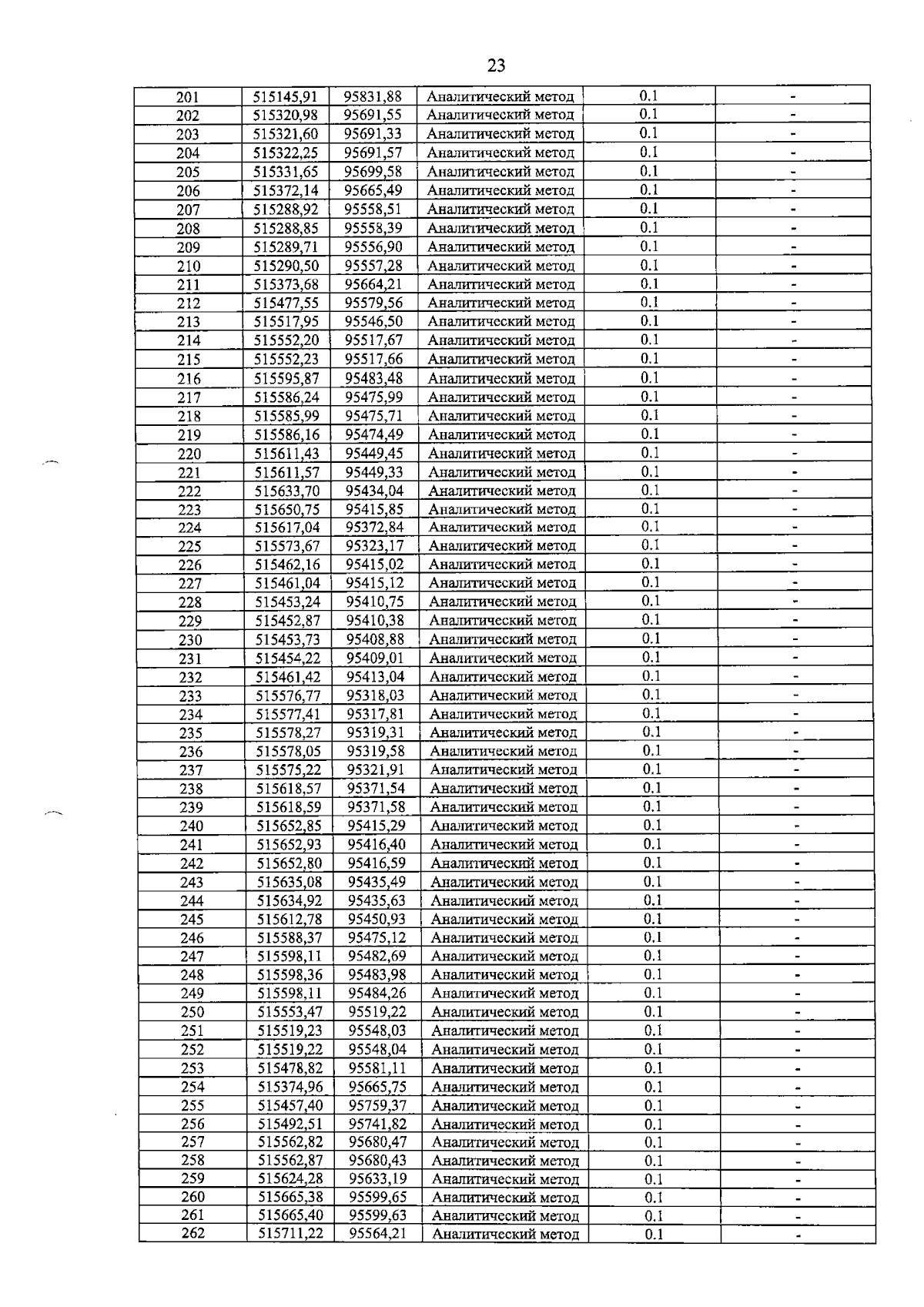 23

| 201 | 515145,91 | 95831,88 | Аналитический метод | 0.1 | - |
|---|---|---|---|---|---|
| 202 | 515320,98 | 95691,55 | Аналитический метод | 0.1 | - |
| 203 | 515321,60 | 95691,33 | Аналитический метод | 0.1 | - |
| 204 | 515322,25 | 95691,57 | Аналитический метод | 0.1 | - |
| 205 | 515331,65 | 95699,58 | Аналитический метод | 0.1 | - |
| 206 | 515372,14 | 95665,49 | Аналитический метод | 0.1 | - |
| 207 | 515288,92 | 95558,51 | Аналитический метод | 0.1 | - |
| 208 | 515288,85 | 95558,39 | Аналитический метод | 0.1 | - |
| 209 | 515289,71 | 95556,90 | Аналитический метод | 0.1 | - |
| 210 | 515290,50 | 95557,28 | Аналитический метод | 0.1 | - |
| 211 | 515373,68 | 95664,21 | Аналитический метод | 0.1 | - |
| 212 | 515477,55 | 95579,56 | Аналитический метод | 0.1 | - |
| 213 | 515517,95 | 95546,50 | Аналитический метод | 0.1 | - |
| 214 | 515552,20 | 95517,67 | Аналитический метод | 0.1 | - |
| 215 | 515552,23 | 95517,66 | Аналитический метод | 0.1 | - |
| 216 | 515595,87 | 95483,48 | Аналитический метод | 0.1 | - |
| 217 | 515586,24 | 95475,99 | Аналитический метод | 0.1 | - |
| 218 | 515585,99 | 95475,71 | Аналитический метод | 0.1 | - |
| 219 | 515586,16 | 95474,49 | Аналитический метод | 0.1 | - |
| 220 | 515611,43 | 95449,45 | Аналитический метод | 0.1 | - |
| 221 | 515611,57 | 95449,33 | Аналитический метод | 0.1 | - |
| 222 | 515633,70 | 95434,04 | Аналитический метод | 0.1 | - |
| 223 | 515650,75 | 95415,85 | Аналитический метод | 0.1 | - |
| 224 | 515617,04 | 95372,84 | Аналитический метод | 0.1 | - |
| 225 | 515573,67 | 95323,17 | Аналитический метод | 0.1 | - |
| 226 | 515462,16 | 95415,02 | Аналитический метод | 0.1 | - |
| 227 | 515461,04 | 95415,12 | Аналитический метод | 0.1 | - |
| 228 | 515453,24 | 95410,75 | Аналитический метод | 0.1 | - |
| 229 | 515452,87 | 95410,38 | Аналитический метод | 0.1 | - |
| 230 | 515453,73 | 95408,88 | Аналитический метод | 0.1 | - |
| 231 | 515454,22 | 95409,01 | Аналитический метод | 0.1 | - |
| 232 | 515461,42 | 95413,04 | Аналитический метод | 0.1 | - |
| 233 | 515576,77 | 95318,03 | Аналитический метод | 0.1 | - |
| 234 | 515577,41 | 95317,81 | Аналитический метод | 0.1 | - |
| 235 | 515578,27 | 95319,31 | Аналитический метод | 0.1 | - |
| 236 | 515578,05 | 95319,58 | Аналитический метод | 0.1 | - |
| 237 | 515575,22 | 95321,91 | Аналитический метод | 0.1 | - |
| 238 | 515618,57 | 95371,54 | Аналитический метод | 0.1 | - |
| 239 | 515618,59 | 95371,58 | Аналитический метод | 0.1 | - |
| 240 | 515652,85 | 95415,29 | Аналитический метод | 0.1 | - |
| 241 | 515652,93 | 95416,40 | Аналитический метод | 0.1 | - |
| 242 | 515652,80 | 95416,59 | Аналитический метод | 0.1 | - |
| 243 | 515635,08 | 95435,49 | Аналитический метод | 0.1 | - |
| 244 | 515634,92 | 95435,63 | Аналитический метод | 0.1 | - |
| 245 | 515612,78 | 95450,93 | Аналитический метод | 0.1 | - |
| 246 | 515588,37 | 95475,12 | Аналитический метод | 0.1 | - |
| 247 | 515598,11 | 95482,69 | Аналитический метод | 0.1 | - |
| 248 | 515598,36 | 95483,98 | Аналитический метод | 0.1 | - |
| 249 | 515598,11 | 95484,26 | Аналитический метод | 0.1 | - |
| 250 | 515553,47 | 95519,22 | Аналитический метод | 0.1 | - |
| 251 | 515519,23 | 95548,03 | Аналитический метод | 0.1 | - |
| 252 | 515519,22 | 95548,04 | Аналитический метод | 0.1 | - |
| 253 | 515478,82 | 95581,11 | Аналитический метод | 0.1 | - |
| 254 | 515374,96 | 95665,75 | Аналитический метод | 0.1 | - |
| 255 | 515457,40 | 95759,37 | Аналитический метод | 0.1 | - |
| 256 | 515492,51 | 95741,82 | Аналитический метод | 0.1 | - |
| 257 | 515562,82 | 95680,47 | Аналитический метод | 0.1 | - |
| 258 | 515562,87 | 95680,43 | Аналитический метод | 0.1 | - |
| 259 | 515624,28 | 95633,19 | Аналитический метод | 0.1 | - |
| 260 | 515665,38 | 95599,65 | Аналитический метод | 0.1 | - |
| 261 | 515665,40 | 95599,63 | Аналитический метод | 0.1 | - |
| 262 | 515711,22 | 95564,21 | Аналитический метод | 0.1 | - |